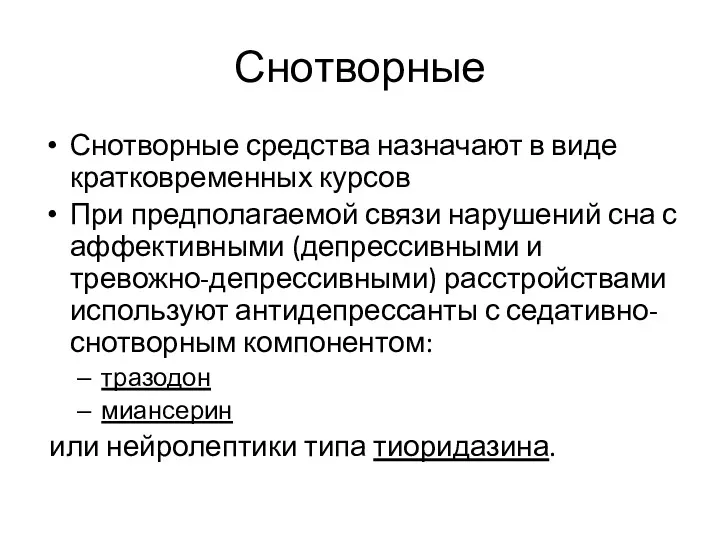 Снотворные

• Снотворные средства назначают в виде кратковременных курсов
• При предполагаемой связи нарушений сна с аффективными (депрессивными и тревожно-депрессивными) расстройствами используют антидепрессанты с седативно-снотворным компонентом:
– тразодон
– миансерин
или нейролептики типа тиоридазина.